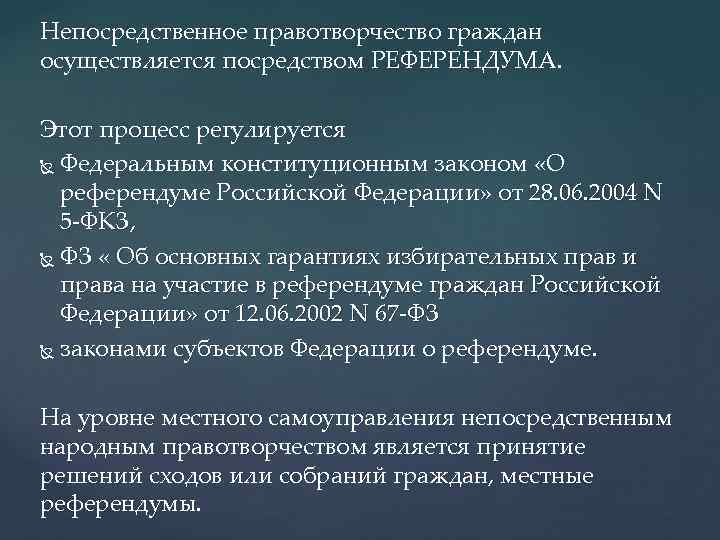 Непосредственное правотворчество граждан осуществляется посредством РЕФЕРЕНДУМА.

Этот процесс регулируется
Федеральным конституционным законом «О референдуме Российской Федерации» от 28.06.2004 N 5-ФКЗ,
ФЗ « Об основных гарантиях избирательных прав и права на участие в референдуме граждан Российской Федерации» от 12.06.2002 N 67-ФЗ
законами субъектов Федерации о референдуме.

На уровне местного самоуправления непосредственным народным правотворчеством является принятие решений сходов или собраний граждан, местные референдумы.